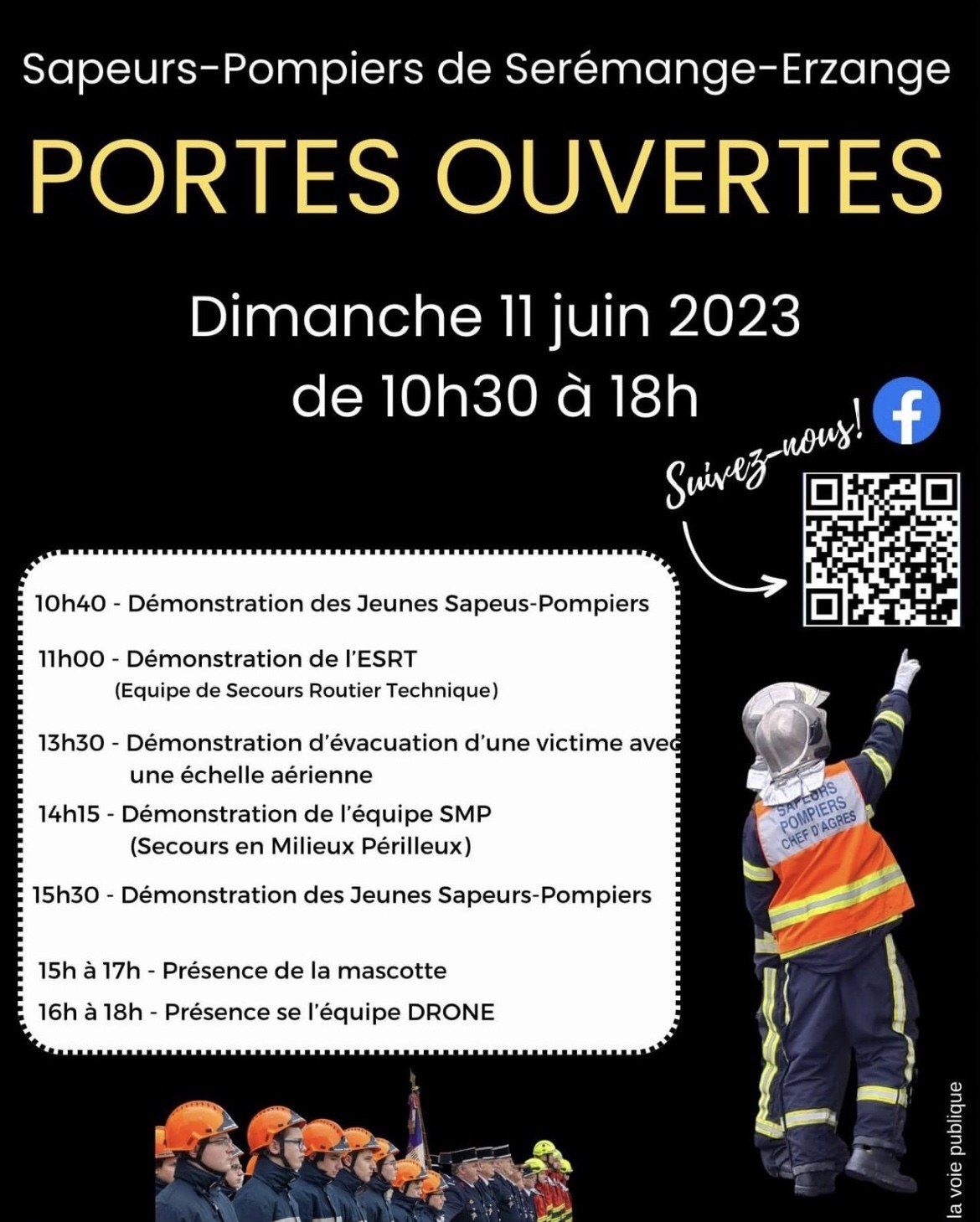 Sapeurs-Pompiers de Serémange-Erzange

PORTES OUVERTES

Dimanche 11 juin 2023
de 10h30 à 18h

Suivez-nous!

10h40 - Démonstration des Jeunes Sapeus-Pompiers

11h00 - Démonstration de l'ESRT
(Equipe de Secours Routier Technique)

13h30 - Démonstration d'évacuation d'une victime avec une échelle aérienne

14h15 - Démonstration de l'équipe SMP
(Secours en Milieux Périlleux)

15h30 - Démonstration des Jeunes Sapeurs-Pompiers

15h à 17h - Présence de la mascotte

16h à 18h - Présence se l'équipe DRONE

SAPEURS POMPIERS CHEF D'AGRES

la voie publique